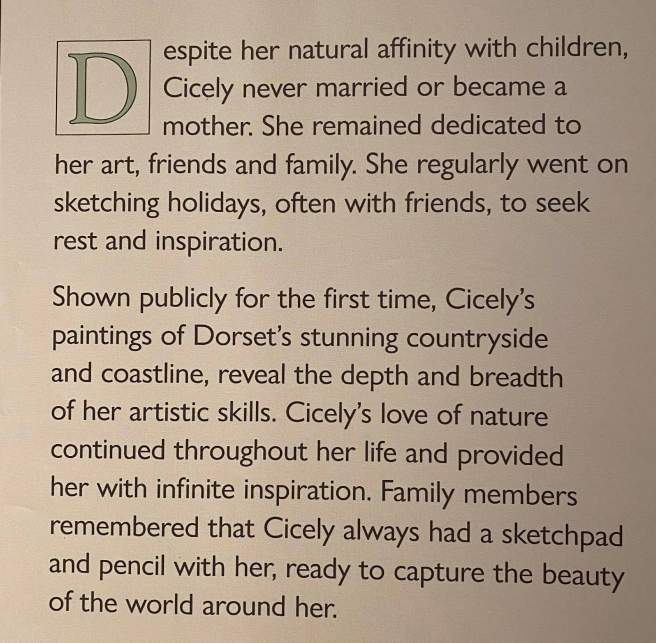 Despite her natural affinity with children, Cicely never married or became a mother. She remained dedicated to her art, friends and family. She regularly went on sketching holidays, often with friends, to seek rest and inspiration.

Shown publicly for the first time, Cicely's paintings of Dorset's stunning countryside and coastline, reveal the depth and breadth of her artistic skills. Cicely's love of nature continued throughout her life and provided her with infinite inspiration. Family members remembered that Cicely always had a sketchpad and pencil with her, ready to capture the beauty of the world around her.